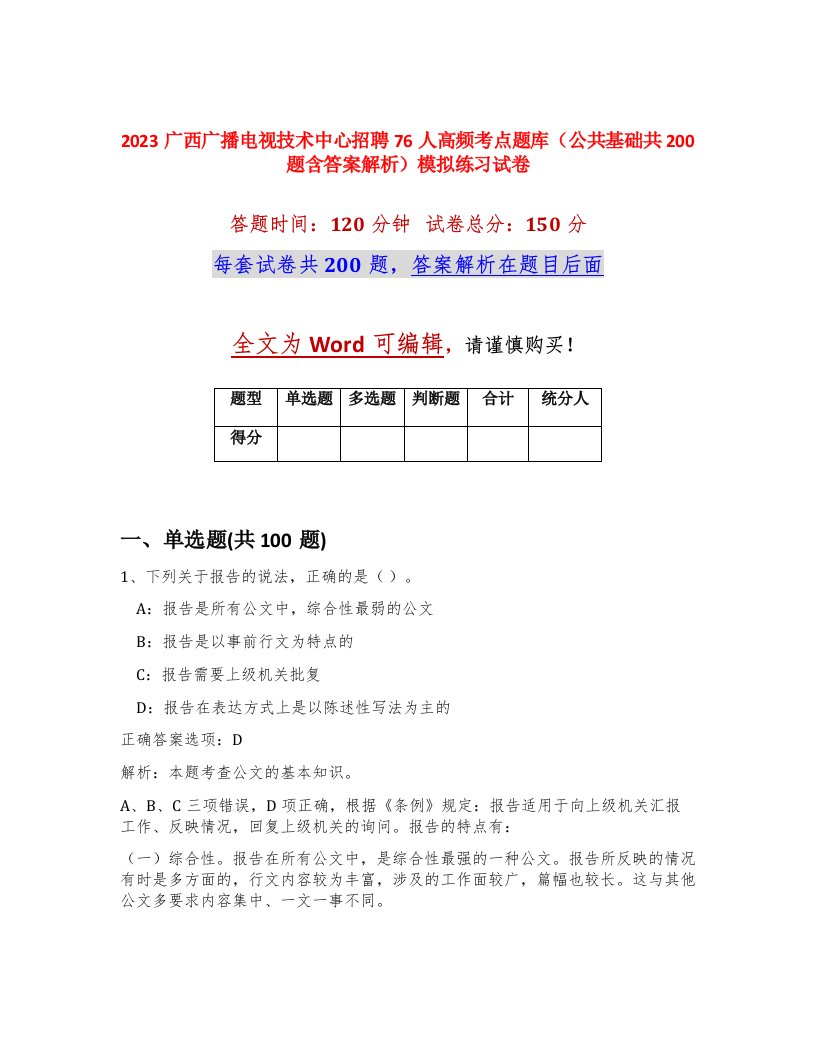 2023 广西广播电视技术中心招聘 76 人高频考点题库（公共基础共 200 题含答案解析）模拟练习试卷

答题时间：120 分钟　试卷总分：150 分

每套试卷共 200 题，答案解析在题目后面

全文为 Word 可编辑，请谨慎购买！

| 题型 | 单选题 | 多选题 | 判断题 | 合计 | 统分人 |
|---|---|---|---|---|---|
| 得分 | | | | | |

一、单选题(共 100 题)

1、下列关于报告的说法，正确的是（ ）。

A：报告是所有公文中，综合性最弱的公文

B：报告是以事前行文为特点的

C：报告需要上级机关批复

D：报告在表达方式上是以陈述性写法为主的

正确答案选项：D

解析：本题考查公文的基本知识。

A、B、C 三项错误，D 项正确，根据《条例》规定：报告适用于向上级机关汇报工作、反映情况，回复上级机关的询问。报告的特点有：

（一）综合性。报告在所有公文中，是综合性最强的一种公文。报告所反映的情况有时是多方面的，行文内容较为丰富，涉及的工作面较广，篇幅也较长。这与其他公文多要求内容集中、一文一事不同。